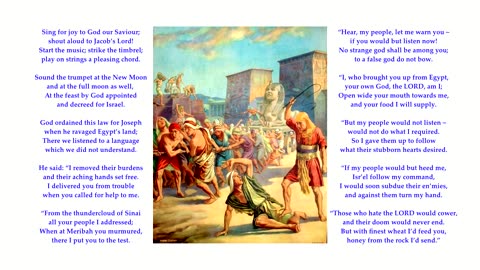 Sing for joy to God our Saviour;
shout aloud to Jacob's Lord!
Start the music; strike the timbrel;
play on strings a pleasing chord.

Sound the trumpet at the New Moon
and at the full moon as well,
At the feast by God appointed
and decreed for Israel.

God ordained this law for Joseph
when he ravaged Egypt's land;
There we listened to a language
which we did not understand.

He said: "I removed their burdens
and their aching hands set free.
I delivered you from trouble
when you called for help to me.

"From the thundercloud of Sinai
all your people I addressed;
When at Meribah you murmured,
there I put you to the test.

"Hear, my people, let me warn you –
if you would but listen now!
No strange god shall be among you;
to a false god do not bow.

"I, who brought you up from Egypt,
your own God, the LORD, am I;
Open wide your mouth towards me,
and your food I will supply.

"But my people would not listen –
would not do what I required.
So I gave them up to follow
what their stubborn hearts desired.

"If my people would but heed me,
Isr'el follow my command,
I would soon subdue their en'mies,
and against them turn my hand.

"Those who hate the LORD would cower,
and their doom would never end.
But with finest wheat I'd feed you,
honey from the rock I'd send."